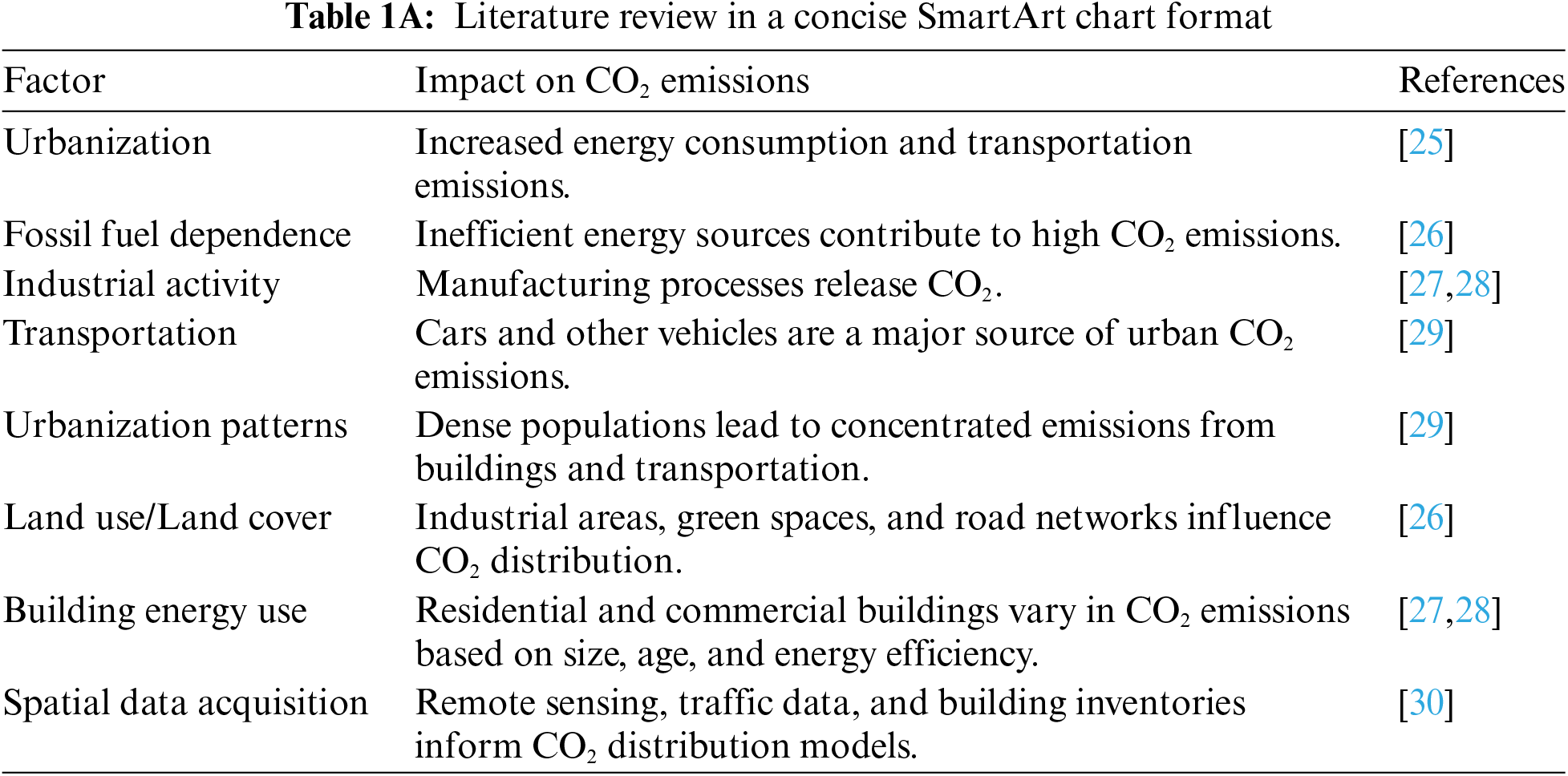 **Table 1A:** Literature review in a concise SmartArt chart format

| Factor | Impact on $CO_2$ emissions | References |
|---|---|---|
| Urbanization | Increased energy consumption and transportation emissions. | [25] |
| Fossil fuel dependence | Inefficient energy sources contribute to high $CO_2$ emissions. | [26] |
| Industrial activity | Manufacturing processes release $CO_2$. | [27,28] |
| Transportation | Cars and other vehicles are a major source of urban $CO_2$ emissions. | [29] |
| Urbanization patterns | Dense populations lead to concentrated emissions from buildings and transportation. | [29] |
| Land use/Land cover | Industrial areas, green spaces, and road networks influence $CO_2$ distribution. | [26] |
| Building energy use | Residential and commercial buildings vary in $CO_2$ emissions based on size, age, and energy efficiency. | [27,28] |
| Spatial data acquisition | Remote sensing, traffic data, and building inventories inform $CO_2$ distribution models. | [30] |